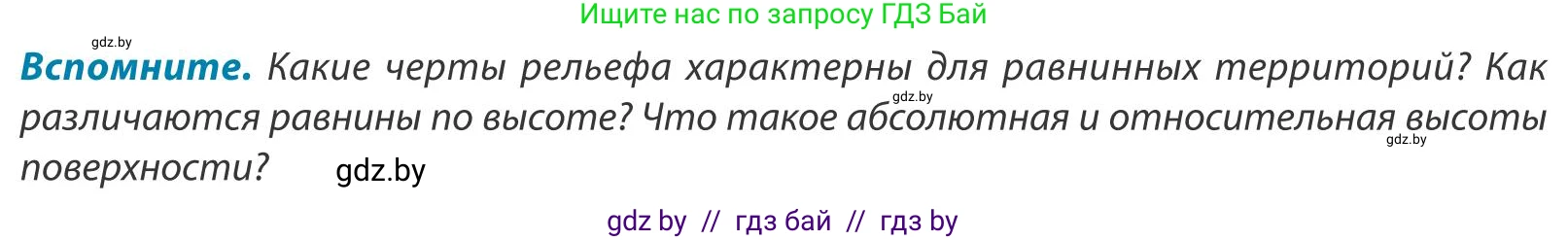 Ищите нас по запросу ГДЗ Бай

gdz.by

**Вспомните.** Какие черты рельефа характерны для равнинных территорий? Как различаются равнины по высоте? Что такое абсолютная и относительная высоты поверхности? gdz.by

gdz.by

gdz.by

gdz by // гдз бай // гдз by